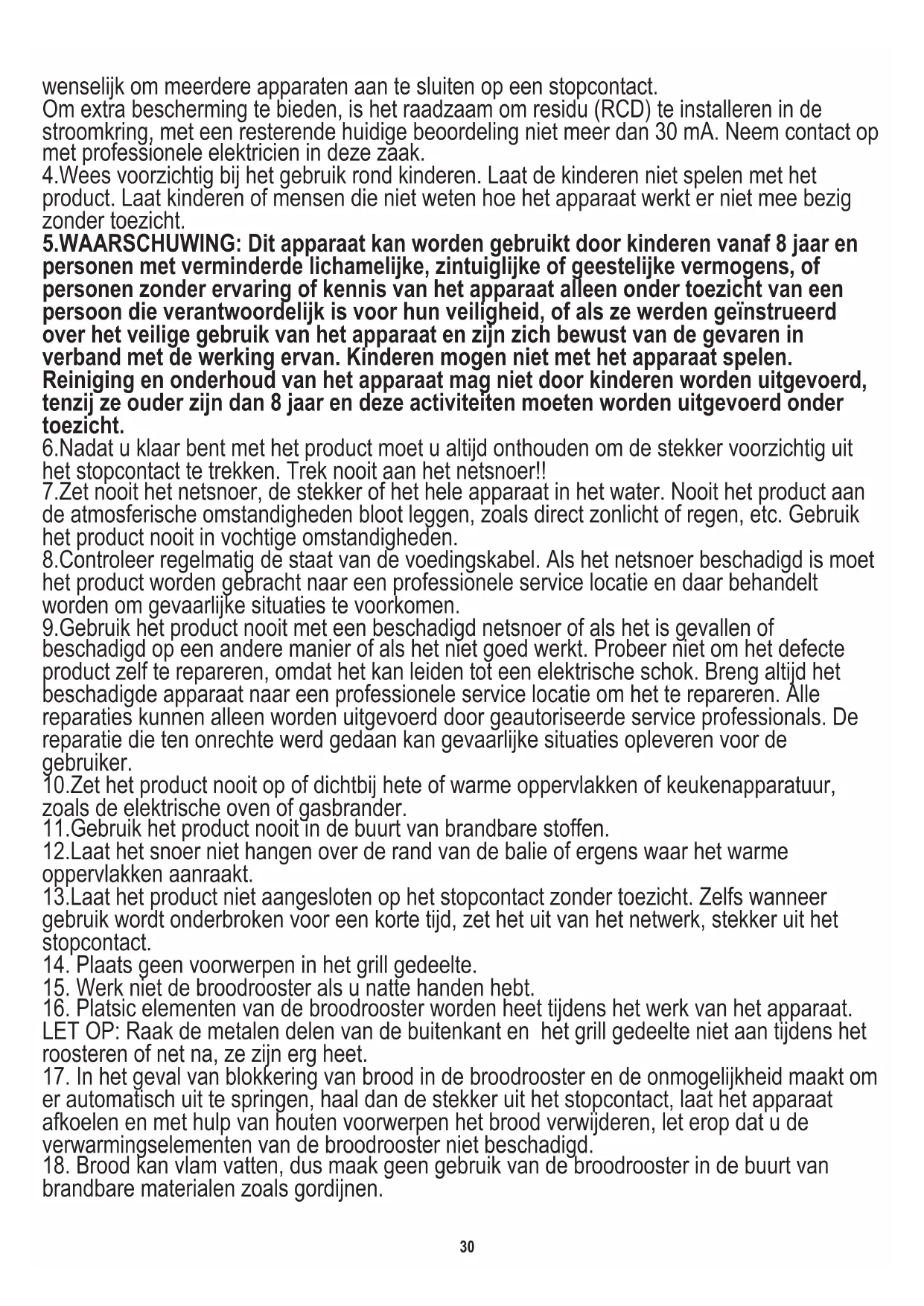 wenselijk om meerdere apparaten aan te sluiten op een stopcontact.
Om extra bescherming te bieden, is het raadzaam om residu (RCD) te installeren in de stroomkring, met een resterende huidige beoordeling niet meer dan 30 mA. Neem contact op met professionele elektricien in deze zaak.
4.Wees voorzichtig bij het gebruik rond kinderen. Laat de kinderen niet spelen met het product. Laat kinderen of mensen die niet weten hoe het apparaat werkt er niet mee bezig zonder toezicht.
5.WAARSCHUWING: Dit apparaat kan worden gebruikt door kinderen vanaf 8 jaar en personen met verminderde lichamelijke, zintuiglijke of geestelijke vermogens, of personen zonder ervaring of kennis van het apparaat alleen onder toezicht van een persoon die verantwoordelijk is voor hun veiligheid, of als ze werden geïnstrueerd over het veilige gebruik van het apparaat en zijn zich bewust van de gevaren in verband met de werking ervan. Kinderen mogen niet met het apparaat spelen. Reiniging en onderhoud van het apparaat mag niet door kinderen worden uitgevoerd, tenzij ze ouder zijn dan 8 jaar en deze activiteiten moeten worden uitgevoerd onder toezicht.
6.Nadat u klaar bent met het product moet u altijd onthouden om de stekker voorzichtig uit het stopcontact te trekken. Trek nooit aan het netsnoer!!
7.Zet nooit het netsnoer, de stekker of het hele apparaat in het water. Nooit het product aan de atmosferische omstandigheden bloot leggen, zoals direct zonlicht of regen, etc. Gebruik het product nooit in vochtige omstandigheden.
8.Controleer regelmatig de staat van de voedingskabel. Als het netsnoer beschadigd is moet het product worden gebracht naar een professionele service locatie en daar behandelt worden om gevaarlijke situaties te voorkomen.
9.Gebruik het product nooit met een beschadigd netsnoer of als het is gevallen of beschadigd op een andere manier of als het niet goed werkt. Probeer niet om het defecte product zelf te repareren, omdat het kan leiden tot een elektrische schok. Breng altijd het beschadigde apparaat naar een professionele service locatie om het te repareren. Alle reparaties kunnen alleen worden uitgevoerd door geautoriseerde service professionals. De reparatie die ten onrechte werd gedaan kan gevaarlijke situaties opleveren voor de gebruiker.
10.Zet het product nooit op of dichtbij hete of warme oppervlakken of keukenapparatuur, zoals de elektrische oven of gasbrander.
11.Gebruik het product nooit in de buurt van brandbare stoffen.
12.Laat het snoer niet hangen over de rand van de balie of ergens waar het warme oppervlakken aanraakt.
13.Laat het product niet aangesloten op het stopcontact zonder toezicht. Zelfs wanneer gebruik wordt onderbroken voor een korte tijd, zet het uit van het netwerk, stekker uit het stopcontact.
14. Plaats geen voorwerpen in het grill gedeelte.
15. Werk niet de broodrooster als u natte handen hebt.
16. Platsic elementen van de broodrooster worden heet tijdens het werk van het apparaat. LET OP: Raak de metalen delen van de buitenkant en het grill gedeelte niet aan tijdens het roosteren of net na, ze zijn erg heet.
17. In het geval van blokkering van brood in de broodrooster en de onmogelijkheid maakt om er automatisch uit te springen, haal dan de stekker uit het stopcontact, laat het apparaat afkoelen en met hulp van houten voorwerpen het brood verwijderen, let erop dat u de verwarmingselementen van de broodrooster niet beschadigd.
18. Brood kan vlam vatten, dus maak geen gebruik van de broodrooster in de buurt van brandbare materialen zoals gordijnen.

30